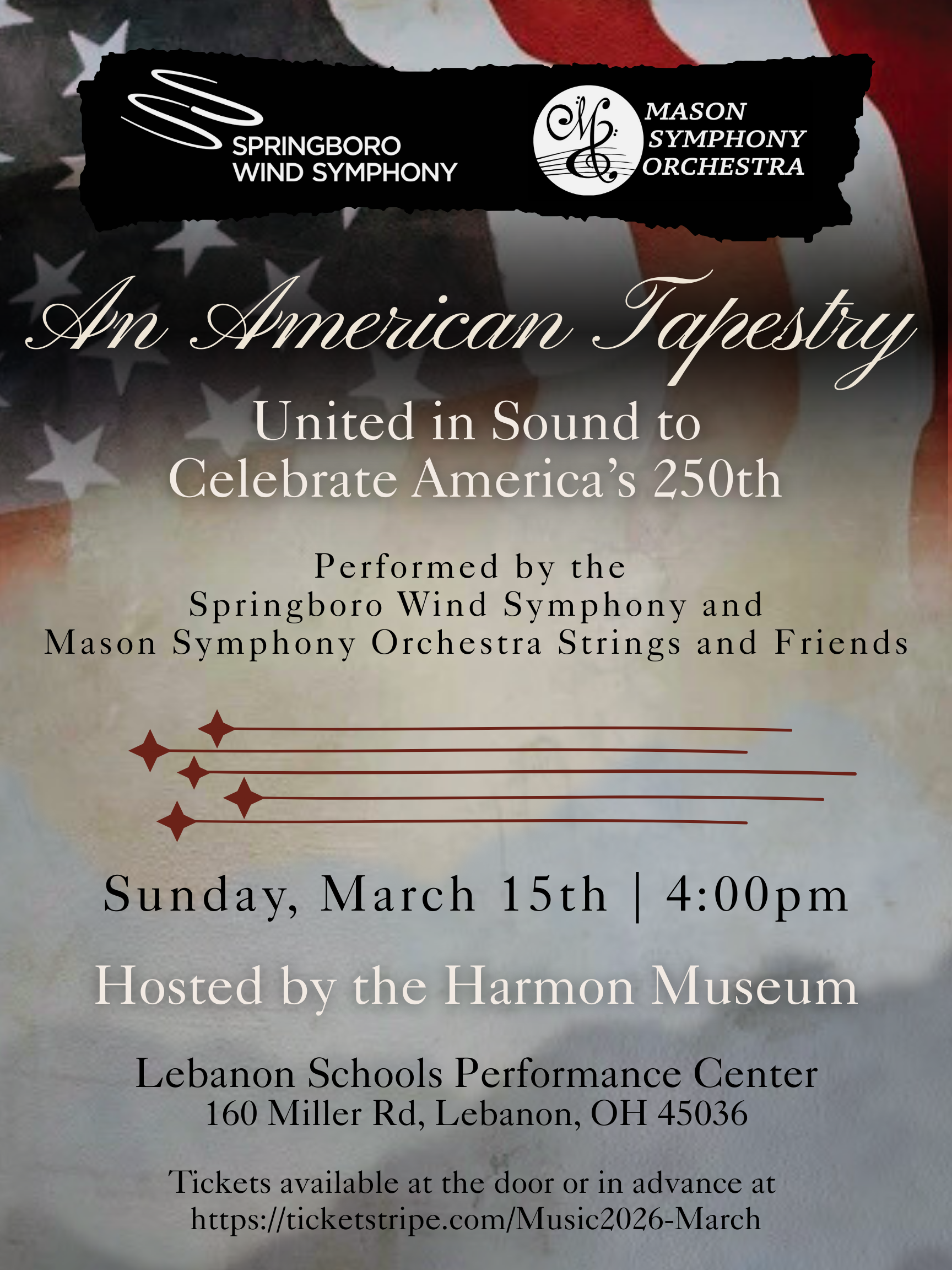 SPRINGBORO
WIND SYMPHONY

MASON
SYMPHONY
ORCHESTRA

An American Tapestry

United in Sound to
Celebrate America's 250th

Performed by the
Springboro Wind Symphony and
Mason Symphony Orchestra Strings and Friends

Sunday, March 15th | 4:00pm

Hosted by the Harmon Museum

Lebanon Schools Performance Center
160 Miller Rd, Lebanon, OH 45036

Tickets available at the door or in advance at
https://ticketstripe.com/Music2026-March